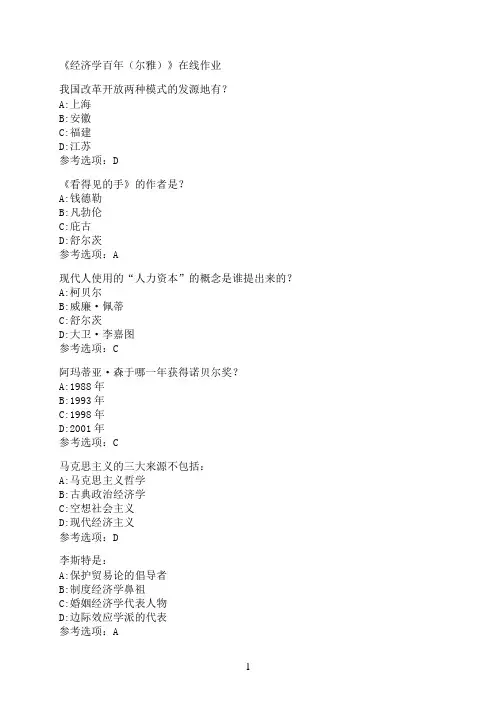 《经济学百年（尔雅）》在线作业

我国改革开放两种模式的发源地有?
A:上海
B:安徽
C:福建
D:江苏
参考选项：D

《看得见的手》的作者是?
A:钱德勒
B:凡勃伦
C:庇古
D:舒尔茨
参考选项：A

现代人使用的“人力资本”的概念是谁提出来的?
A:柯贝尔
B:威廉·佩蒂
C:舒尔茨
D:大卫·李嘉图
参考选项：C

阿玛蒂亚·森于哪一年获得诺贝尔奖?
A:1988年
B:1993年
C:1998年
D:2001年
参考选项：C

马克思主义的三大来源不包括：
A:马克思主义哲学
B:古典政治经济学
C:空想社会主义
D:现代经济主义
参考选项：D

李斯特是：
A:保护贸易论的倡导者
B:制度经济学鼻祖
C:婚姻经济学代表人物
D:边际效应学派的代表
参考选项：A

1